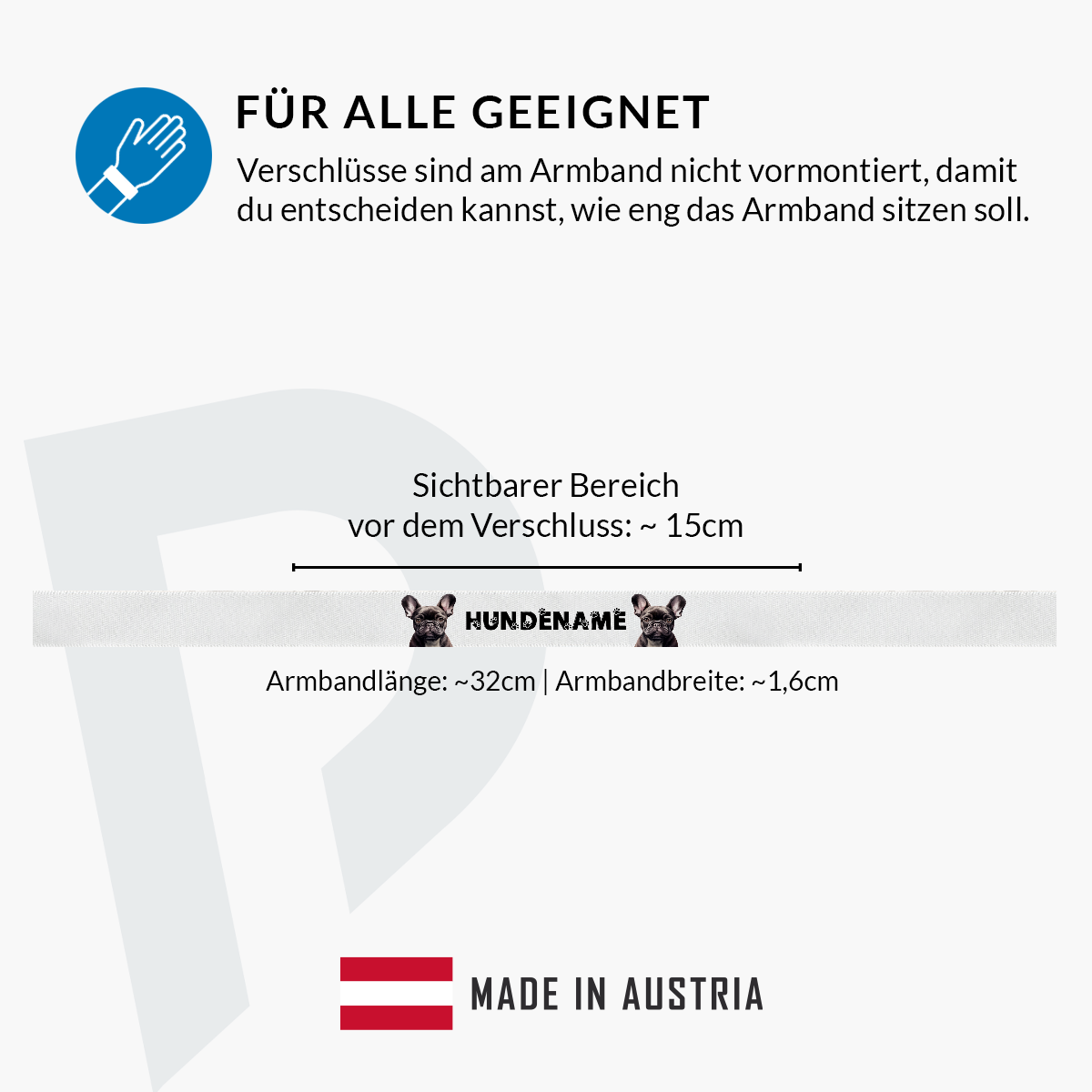 FÜR ALLE GEEIGNET

Verschlüsse sind am Armband nicht vormontiert, damit du entscheiden kannst, wie eng das Armband sitzen soll.

Sichtbarer Bereich
vor dem Verschluss: ~ 15cm

HUNDENAME

Armbandlänge: ~32cm | Armbandbreite: ~1,6cm

MADE IN AUSTRIA